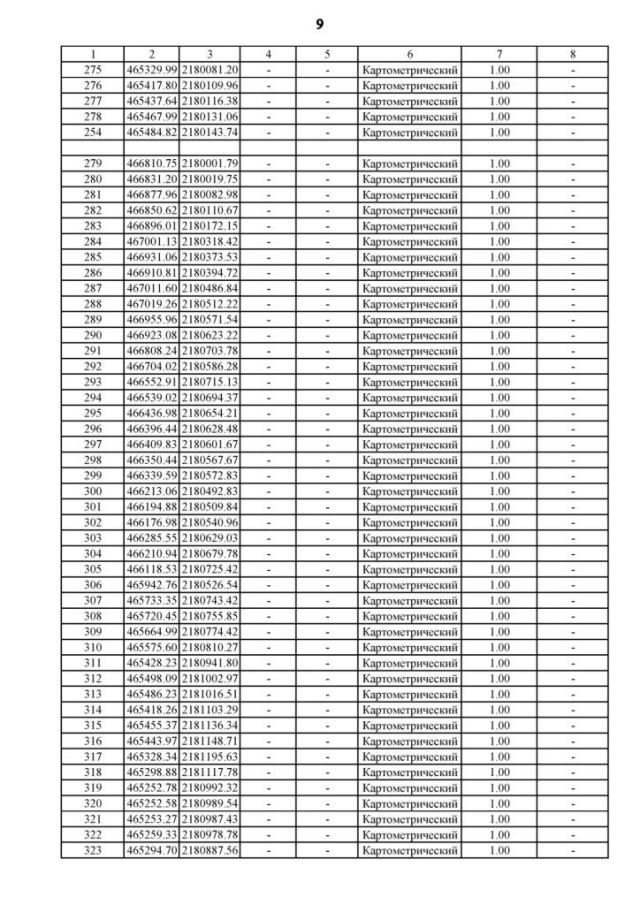 9

| 1 | 2 | 3 | 4 | 5 | 6 | 7 | 8 |
|---|---|---|---|---|---|---|---|
| 275 | 465329.99 | 2180081.20 | - | - | Картометрический | 1.00 | - |
| 276 | 465417.80 | 2180109.96 | - | - | Картометрический | 1.00 | - |
| 277 | 465437.64 | 2180116.38 | - | - | Картометрический | 1.00 | - |
| 278 | 465467.99 | 2180131.06 | - | - | Картометрический | 1.00 | - |
| 254 | 465484.82 | 2180143.74 | - | - | Картометрический | 1.00 | - |
| | | | | | | | |
| 279 | 466810.75 | 2180001.79 | - | - | Картометрический | 1.00 | - |
| 280 | 466831.20 | 2180019.75 | - | - | Картометрический | 1.00 | - |
| 281 | 466877.96 | 2180082.98 | - | - | Картометрический | 1.00 | - |
| 282 | 466850.62 | 2180110.67 | - | - | Картометрический | 1.00 | - |
| 283 | 466896.01 | 2180172.15 | - | - | Картометрический | 1.00 | - |
| 284 | 467001.13 | 2180318.42 | - | - | Картометрический | 1.00 | - |
| 285 | 466931.06 | 2180373.53 | - | - | Картометрический | 1.00 | - |
| 286 | 466910.81 | 2180394.72 | - | - | Картометрический | 1.00 | - |
| 287 | 467011.60 | 2180486.84 | - | - | Картометрический | 1.00 | - |
| 288 | 467019.26 | 2180512.22 | - | - | Картометрический | 1.00 | - |
| 289 | 466955.96 | 2180571.54 | - | - | Картометрический | 1.00 | - |
| 290 | 466923.08 | 2180623.22 | - | - | Картометрический | 1.00 | - |
| 291 | 466808.24 | 2180703.78 | - | - | Картометрический | 1.00 | - |
| 292 | 466704.02 | 2180586.28 | - | - | Картометрический | 1.00 | - |
| 293 | 466552.91 | 2180715.13 | - | - | Картометрический | 1.00 | - |
| 294 | 466539.02 | 2180694.37 | - | - | Картометрический | 1.00 | - |
| 295 | 466436.98 | 2180654.21 | - | - | Картометрический | 1.00 | - |
| 296 | 466396.44 | 2180628.48 | - | - | Картометрический | 1.00 | - |
| 297 | 466409.83 | 2180601.67 | - | - | Картометрический | 1.00 | - |
| 298 | 466350.44 | 2180567.67 | - | - | Картометрический | 1.00 | - |
| 299 | 466339.59 | 2180572.83 | - | - | Картометрический | 1.00 | - |
| 300 | 466213.06 | 2180492.83 | - | - | Картометрический | 1.00 | - |
| 301 | 466194.88 | 2180509.84 | - | - | Картометрический | 1.00 | - |
| 302 | 466176.98 | 2180540.96 | - | - | Картометрический | 1.00 | - |
| 303 | 466285.55 | 2180629.03 | - | - | Картометрический | 1.00 | - |
| 304 | 466210.94 | 2180679.78 | - | - | Картометрический | 1.00 | - |
| 305 | 466118.53 | 2180725.42 | - | - | Картометрический | 1.00 | - |
| 306 | 465942.76 | 2180526.54 | - | - | Картометрический | 1.00 | - |
| 307 | 465733.35 | 2180743.42 | - | - | Картометрический | 1.00 | - |
| 308 | 465720.45 | 2180755.85 | - | - | Картометрический | 1.00 | - |
| 309 | 465664.99 | 2180774.42 | - | - | Картометрический | 1.00 | - |
| 310 | 465575.60 | 2180810.27 | - | - | Картометрический | 1.00 | - |
| 311 | 465428.23 | 2180941.80 | - | - | Картометрический | 1.00 | - |
| 312 | 465498.09 | 2181002.97 | - | - | Картометрический | 1.00 | - |
| 313 | 465486.23 | 2181016.51 | - | - | Картометрический | 1.00 | - |
| 314 | 465418.26 | 2181103.29 | - | - | Картометрический | 1.00 | - |
| 315 | 465455.37 | 2181136.34 | - | - | Картометрический | 1.00 | - |
| 316 | 465443.97 | 2181148.71 | - | - | Картометрический | 1.00 | - |
| 317 | 465328.34 | 2181195.63 | - | - | Картометрический | 1.00 | - |
| 318 | 465298.88 | 2181117.78 | - | - | Картометрический | 1.00 | - |
| 319 | 465252.78 | 2180992.32 | - | - | Картометрический | 1.00 | - |
| 320 | 465252.58 | 2180989.54 | - | - | Картометрический | 1.00 | - |
| 321 | 465253.27 | 2180987.43 | - | - | Картометрический | 1.00 | - |
| 322 | 465259.33 | 2180978.78 | - | - | Картометрический | 1.00 | - |
| 323 | 465294.70 | 2180887.56 | - | - | Картометрический | 1.00 | - |